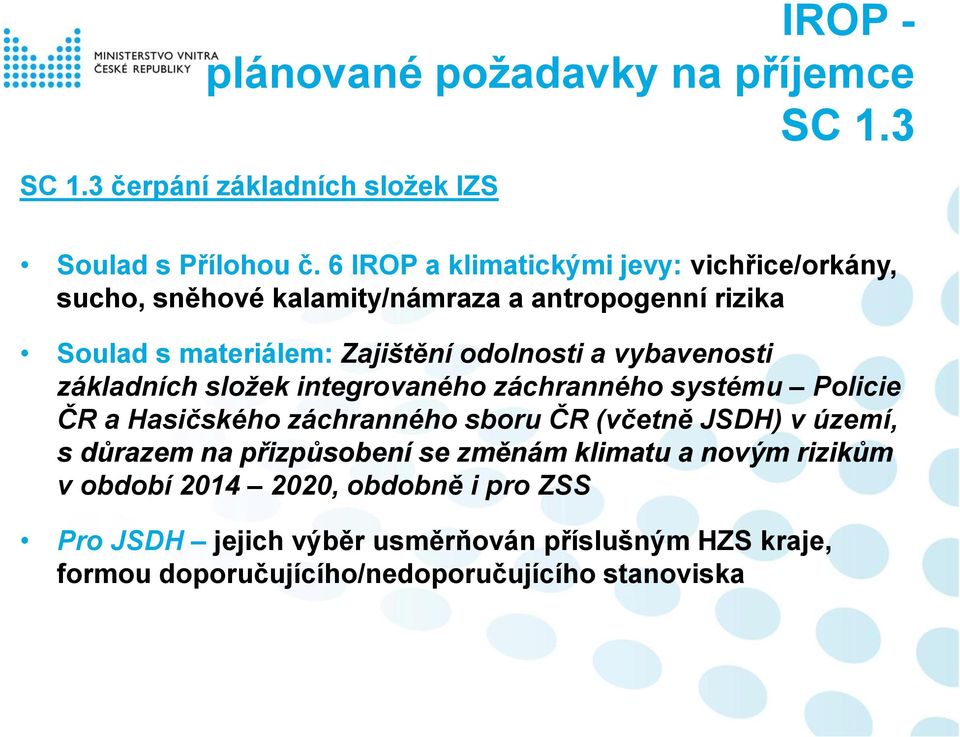 MINISTERSTVO VNITRA ČESKÉ REPUBLIKY

IROP - plánované požadavky na příjemce SC 1.3

SC 1.3 čerpání základních složek IZS

• Soulad s Přílohou č. 6 IROP a klimatickými jevy: vichřice/orkány, sucho, sněhové kalamity/námraza a antropogenní rizika

• Soulad s materiálem: Zajištění odolnosti a vybavenosti základních složek integrovaného záchranného systému – Policie ČR a Hasičského záchranného sboru ČR (včetně JSDH) v území, s důrazem na přizpůsobení se změnám klimatu a novým rizikům v období 2014 – 2020, obdobně i pro ZSS

• Pro JSDH – jejich výběr usměrňován příslušným HZS kraje, formou doporučujícího/nedoporučujícího stanoviska